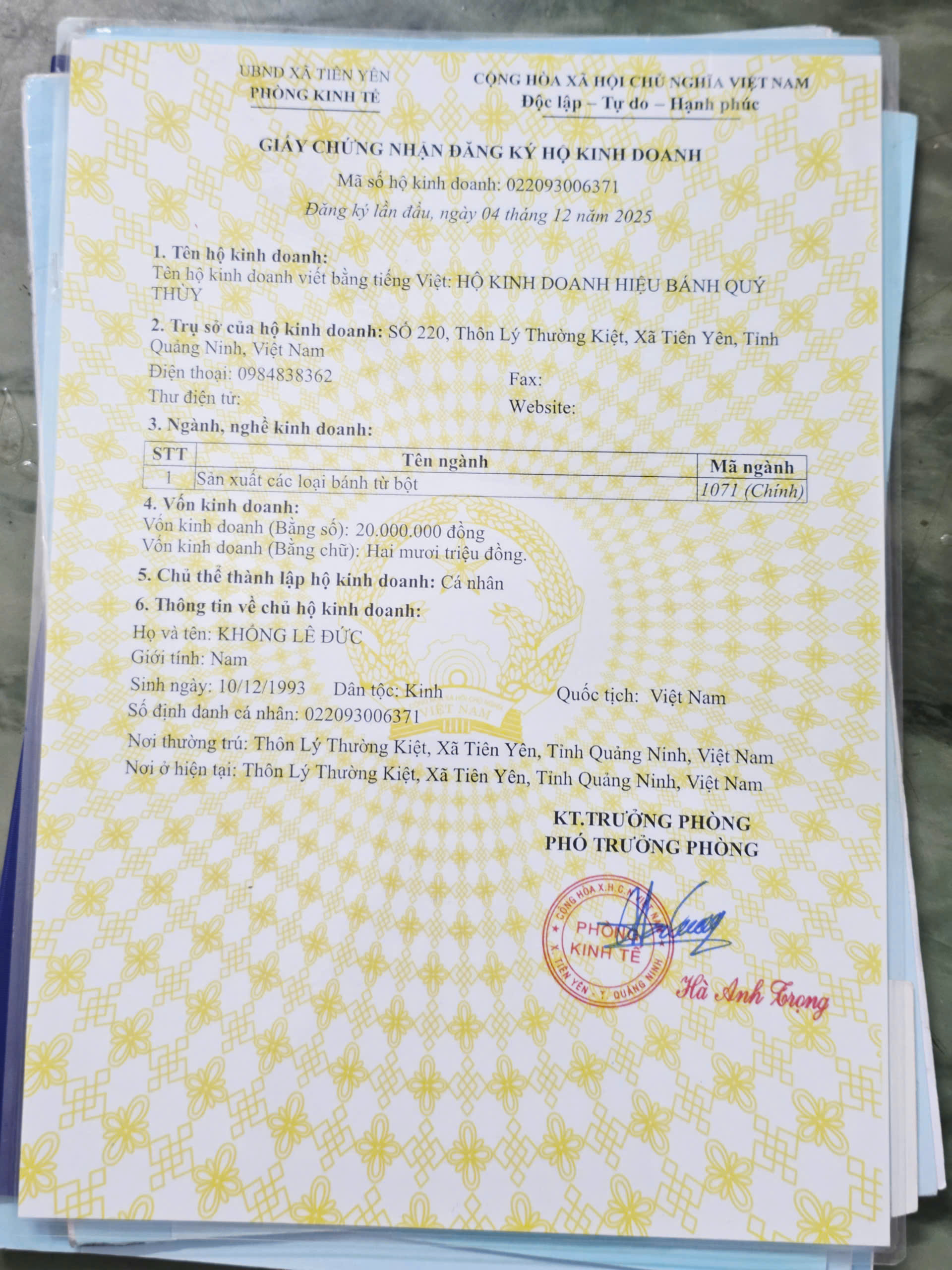 UBND XÃ TIÊN YÊN
PHÒNG KINH TẾ

CỘNG HÒA XÃ HỘI CHỦ NGHĨA VIỆT NAM
Độc lập – Tự do – Hạnh phúc

GIẤY CHỨNG NHẬN ĐĂNG KÝ HỘ KINH DOANH
Mã số hộ kinh doanh: 022093006371
Đăng ký lần đầu, ngày 04 tháng 12 năm 2025

1. Tên hộ kinh doanh:
Tên hộ kinh doanh viết bằng tiếng Việt: HỘ KINH DOANH HIỆU BÁNH QUÝ THÙY

2. Trụ sở của hộ kinh doanh: SỐ 220, Thôn Lý Thường Kiệt, Xã Tiên Yên, Tỉnh Quảng Ninh, Việt Nam
Điện thoại: 0984838362 Fax:
Thư điện tử: Website:

3. Ngành, nghề kinh doanh:

| STT | Tên ngành | Mã ngành |
|---|---|---|
| 1 | Sản xuất các loại bánh từ bột | 1071 (Chính) |

4. Vốn kinh doanh:
Vốn kinh doanh (Bằng số): 20.000.000 đồng
Vốn kinh doanh (Bằng chữ): Hai mươi triệu đồng.

5. Chủ thể thành lập hộ kinh doanh: Cá nhân

6. Thông tin về chủ hộ kinh doanh:
Họ và tên: KHỔNG LÊ ĐỨC
Giới tính: Nam
Sinh ngày: 10/12/1993 Dân tộc: Kinh Quốc tịch: Việt Nam
Số định danh cá nhân: 022093006371
Nơi thường trú: Thôn Lý Thường Kiệt, Xã Tiên Yên, Tỉnh Quảng Ninh, Việt Nam
Nơi ở hiện tại: Thôn Lý Thường Kiệt, Xã Tiên Yên, Tỉnh Quảng Ninh, Việt Nam

KT.TRƯỞNG PHÒNG
PHÓ TRƯỞNG PHÒNG

CỘNG HÒA X.H.C.N VIỆT NAM
PHÒNG KINH TẾ
X. TIÊN YÊN - T. QUẢNG NINH

Hà Anh Trọng